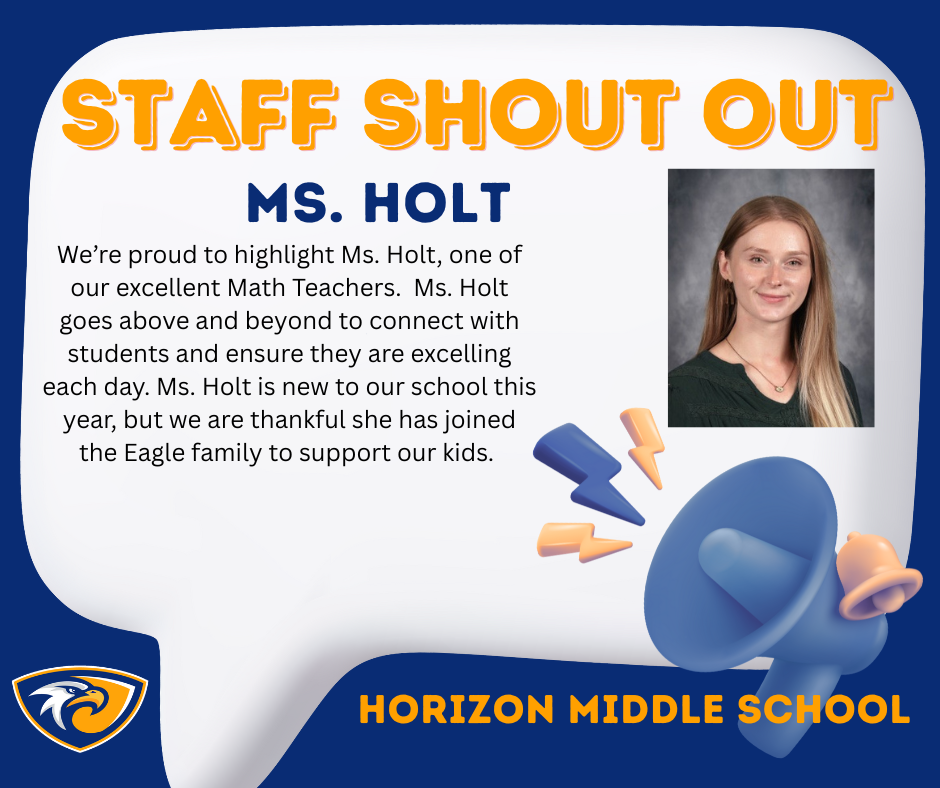 STAFF SHOUT OUT

MS. HOLT

We're proud to highlight Ms. Holt, one of our excellent Math Teachers. Ms. Holt goes above and beyond to connect with students and ensure they are excelling each day. Ms. Holt is new to our school this year, but we are thankful she has joined the Eagle family to support our kids.

HORIZON MIDDLE SCHOOL